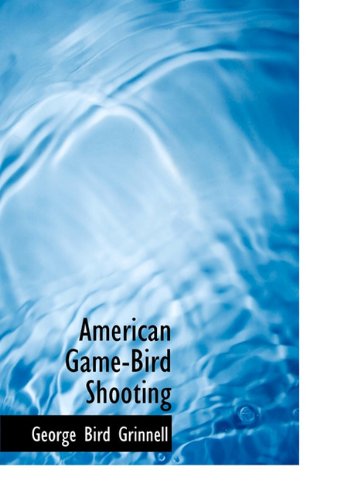 American Game-Bird Shooting

George Bird Grinnell